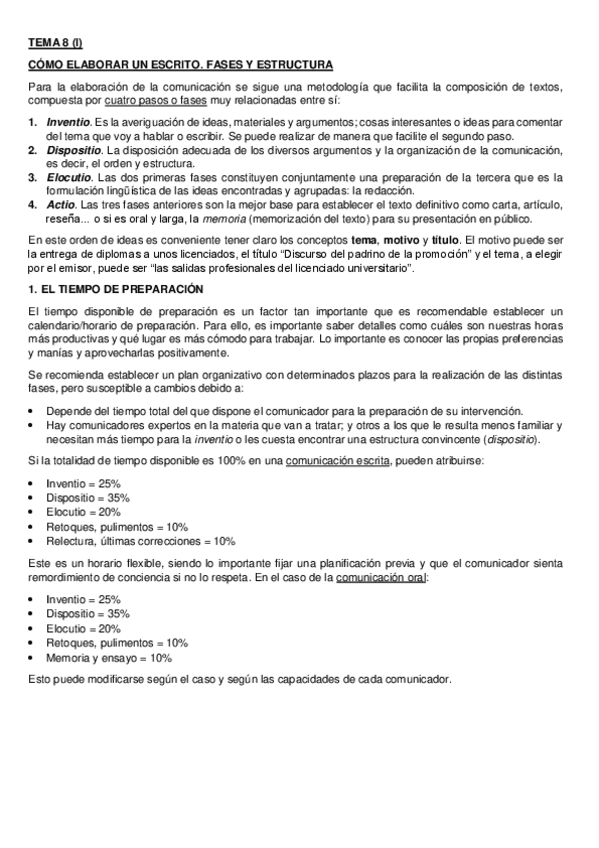 TEMA 8 (I)

CÓMO ELABORAR UN ESCRITO. FASES Y ESTRUCTURA

Para la elaboración de la comunicación se sigue una metodología que facilita la composición de textos, compuesta por cuatro pasos o fases muy relacionadas entre sí:

1. Inventio. Es la averiguación de ideas, materiales y argumentos; cosas interesantes o ideas para comentar del tema que voy a hablar o escribir. Se puede realizar de manera que facilite el segundo paso.
2. Dispositio. La disposición adecuada de los diversos argumentos y la organización de la comunicación, es decir, el orden y estructura.
3. Elocutio. Las dos primeras fases constituyen conjuntamente una preparación de la tercera que es la formulación lingüística de las ideas encontradas y agrupadas: la redacción.
4. Actio. Las tres fases anteriores son la mejor base para establecer el texto definitivo como carta, artículo, reseña... o si es oral y larga, la memoria (memorización del texto) para su presentación en público.

En este orden de ideas es conveniente tener claro los conceptos tema, motivo y título. El motivo puede ser la entrega de diplomas a unos licenciados, el título "Discurso del padrino de la promoción" y el tema, a elegir por el emisor, puede ser "las salidas profesionales del licenciado universitario".

1. EL TIEMPO DE PREPARACIÓN

El tiempo disponible de preparación es un factor tan importante que es recomendable establecer un calendario/horario de preparación. Para ello, es importante saber detalles como cuáles son nuestras horas más productivas y qué lugar es más cómodo para trabajar. Lo importante es conocer las propias preferencias y manías y aprovecharlas positivamente.

Se recomienda establecer un plan organizativo con determinados plazos para la realización de las distintas fases, pero susceptible a cambios debido a:

• Depende del tiempo total del que dispone el comunicador para la preparación de su intervención.
• Hay comunicadores expertos en la materia que van a tratar; y otros a los que le resulta menos familiar y necesitan más tiempo para la inventio o les cuesta encontrar una estructura convincente (dispositio).

Si la totalidad de tiempo disponible es 100% en una comunicación escrita, pueden atribuirse:

• Inventio = 25%
• Dispositio = 35%
• Elocutio = 20%
• Retoques, pulimentos = 10%
• Relectura, últimas correcciones = 10%

Este es un horario flexible, siendo lo importante fijar una planificación previa y que el comunicador sienta remordimiento de conciencia si no lo respeta. En el caso de la comunicación oral:

• Inventio = 25%
• Dispositio = 35%
• Elocutio = 20%
• Retoques, pulimentos = 10%
• Memoria y ensayo = 10%

Esto puede modificarse según el caso y según las capacidades de cada comunicador.